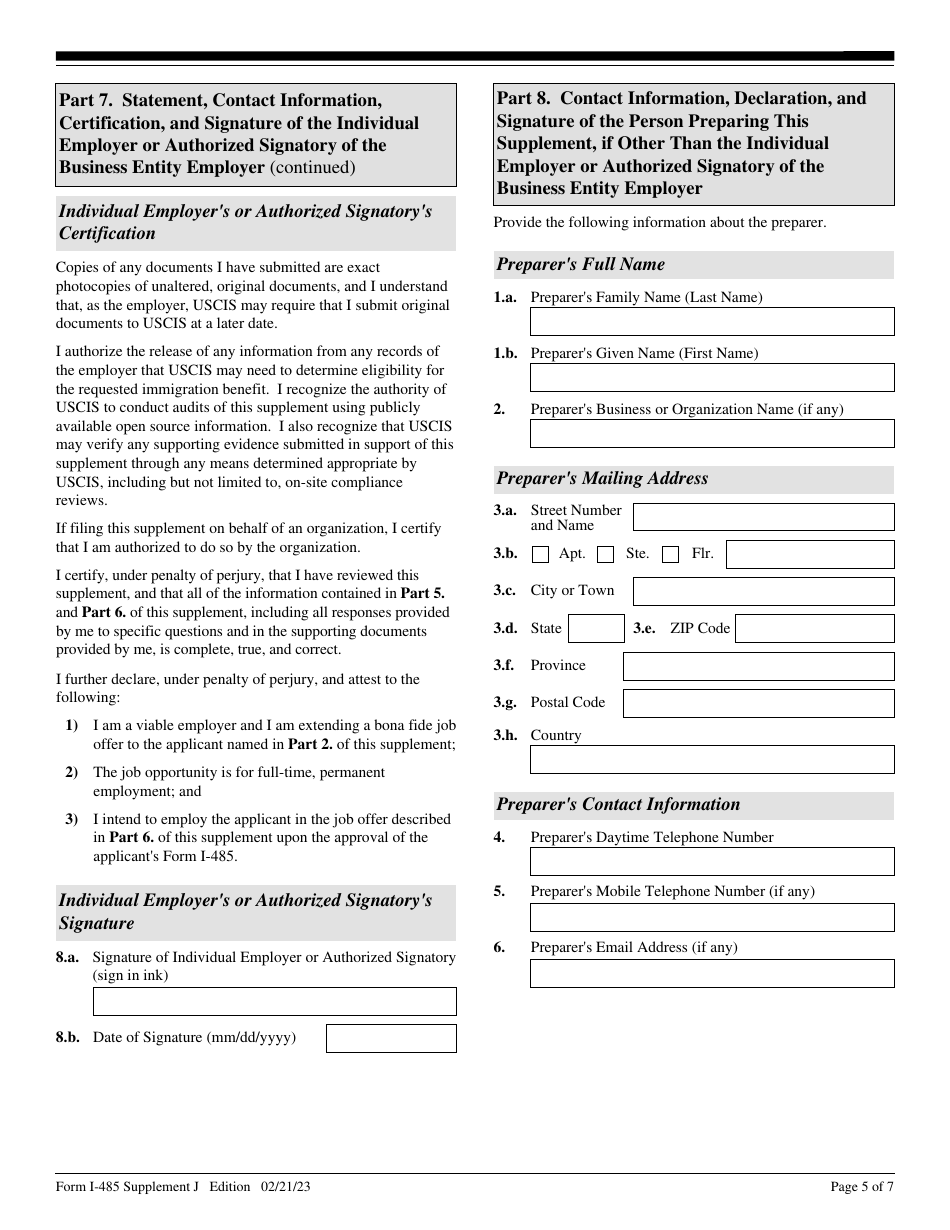 Part 7. Statement, Contact Information, Certification, and Signature of the Individual Employer or Authorized Signatory of the Business Entity Employer (continued)

Individual Employer's or Authorized Signatory's Certification

Copies of any documents I have submitted are exact photocopies of unaltered, original documents, and I understand that, as the employer, USCIS may require that I submit original documents to USCIS at a later date.

I authorize the release of any information from any records of the employer that USCIS may need to determine eligibility for the requested immigration benefit. I recognize the authority of USCIS to conduct audits of this supplement using publicly available open source information. I also recognize that USCIS may verify any supporting evidence submitted in support of this supplement through any means determined appropriate by USCIS, including but not limited to, on-site compliance reviews.

If filing this supplement on behalf of an organization, I certify that I am authorized to do so by the organization.

I certify, under penalty of perjury, that I have reviewed this supplement, and that all of the information contained in Part 5. and Part 6. of this supplement, including all responses provided by me to specific questions and in the supporting documents provided by me, is complete, true, and correct.

I further declare, under penalty of perjury, and attest to the following:

1) I am a viable employer and I am extending a bona fide job offer to the applicant named in Part 2. of this supplement;

2) The job opportunity is for full-time, permanent employment; and

3) I intend to employ the applicant in the job offer described in Part 6. of this supplement upon the approval of the applicant's Form I-485.

Individual Employer's or Authorized Signatory's Signature

8.a. Signature of Individual Employer or Authorized Signatory (sign in ink)

8.b. Date of Signature (mm/dd/yyyy)

Part 8. Contact Information, Declaration, and Signature of the Person Preparing This Supplement, if Other Than the Individual Employer or Authorized Signatory of the Business Entity Employer

Provide the following information about the preparer.

Preparer's Full Name

1.a. Preparer's Family Name (Last Name)

1.b. Preparer's Given Name (First Name)

2. Preparer's Business or Organization Name (if any)

Preparer's Mailing Address

3.a. Street Number and Name

3.b. Apt. Ste. Flr.

3.c. City or Town

3.d. State 3.e. ZIP Code

3.f. Province

3.g. Postal Code

3.h. Country

Preparer's Contact Information

4. Preparer's Daytime Telephone Number

5. Preparer's Mobile Telephone Number (if any)

6. Preparer's Email Address (if any)

Form I-485 Supplement J Edition 02/21/23

Page 5 of 7